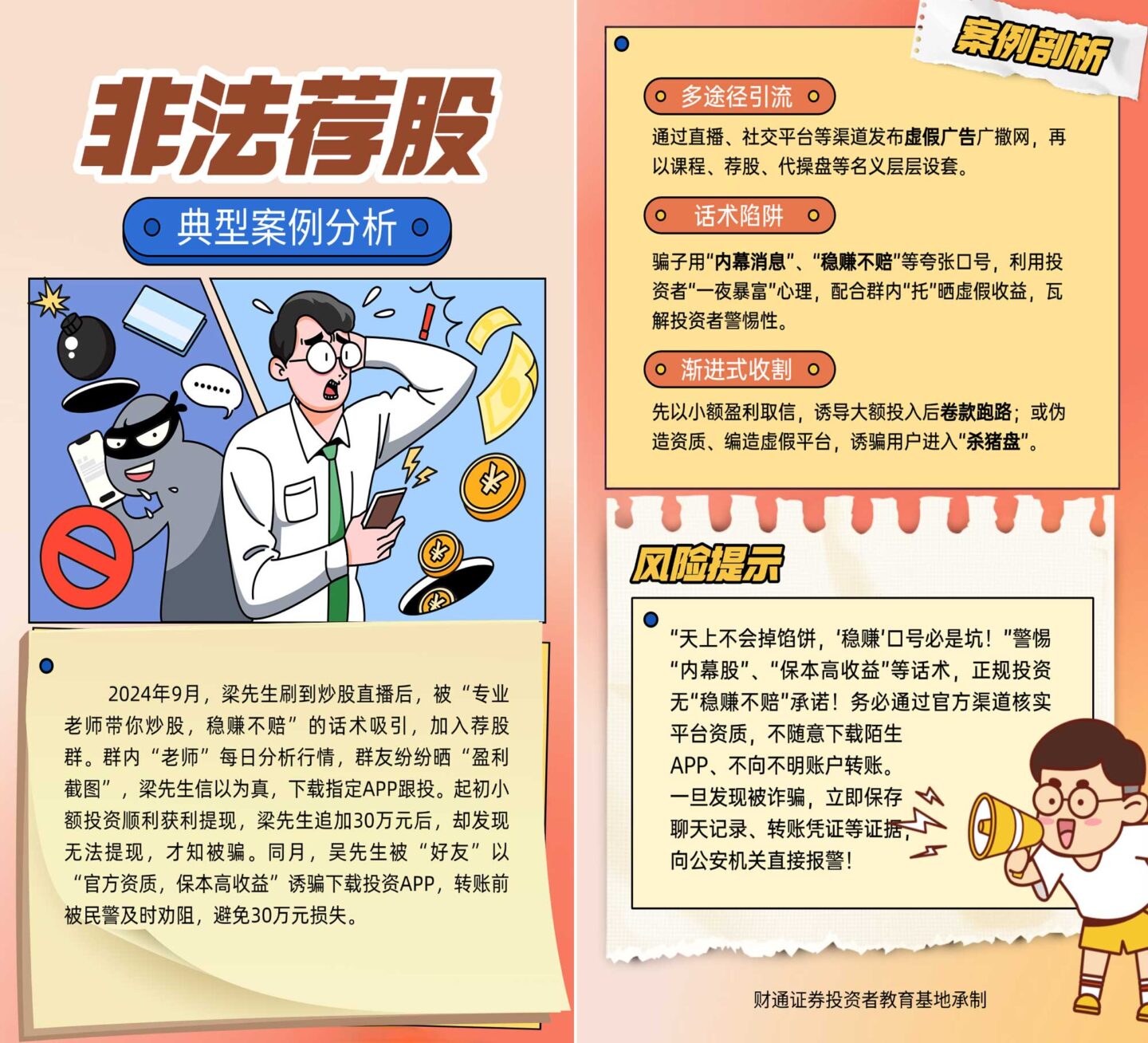 非法荐股

典型案例分析

2024年9月，梁先生刷到炒股直播后，被“专业老师带你炒股，稳赚不赔”的话术吸引，加入荐股群。群内“老师”每日分析行情，群友纷纷晒“盈利截图”，梁先生信以为真，下载指定APP跟投。起初小额投资顺利获利提现，梁先生追加30万元后，却发现无法提现，才知被骗。同月，吴先生被“好友”以“官方资质，保本高收益”诱骗下载投资APP，转账前被民警及时劝阻，避免30万元损失。

案例剖析

多途径引流

通过直播、社交平台等渠道发布虚假广告广撒网，再以课程、荐股、代操盘等名义层层设套。

话术陷阱

骗子用“内幕消息”、“稳赚不赔”等夸张口号，利用投资者“一夜暴富”心理，配合群内“托”晒虚假收益，瓦解投资者警惕性。

渐进式收割

先以小额盈利取信，诱导大额投入后卷款跑路；或伪造资质、编造虚假平台，诱骗用户进入“杀猪盘”。

风险提示

“天上不会掉馅饼，‘稳赚’口号必是坑！”警惕“内幕股”、“保本高收益”等话术，正规投资无“稳赚不赔”承诺！务必通过官方渠道核实平台资质，不随意下载陌生APP、不向不明账户转账。
一旦发现被诈骗，立即保存聊天记录、转账凭证等证据，向公安机关直接报警！

财通证券投资者教育基地承制